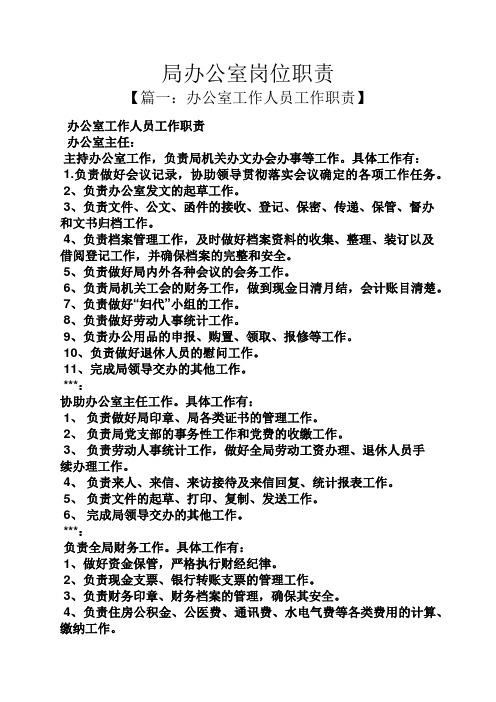 局办公室岗位职责

【篇一：办公室工作人员工作职责】

办公室工作人员工作职责

办公室主任：

主持办公室工作，负责局机关办文办会办事等工作。具体工作有：

1.负责做好会议记录，协助领导贯彻落实会议确定的各项工作任务。

2、负责办公室发文的起草工作。

3、负责文件、公文、函件的接收、登记、保密、传递、保管、督办和文书归档工作。

4、负责档案管理工作，及时做好档案资料的收集、整理、装订以及借阅登记工作，并确保档案的完整和安全。

5、负责做好局内外各种会议的会务工作。

6、负责局机关工会的财务工作，做到现金日清月结，会计账目清楚。

7、负责做好“妇代”小组的工作。

8、负责做好劳动人事统计工作。

9、负责办公用品的申报、购置、领取、报修等工作。

10、负责做好退休人员的慰问工作。

11、完成局领导交办的其他工作。

***：

协助办公室主任工作。具体工作有：

1、 负责做好局印章、局各类证书的管理工作。

2、 负责局党支部的事务性工作和党费的收缴工作。

3、 负责劳动人事统计工作，做好全局劳动工资办理、退休人员手续办理工作。

4、 负责来人、来信、来访接待及来信回复、统计报表工作。

5、 负责文件的起草、打印、复制、发送工作。

6、 完成局领导交办的其他工作。

***：

负责全局财务工作。具体工作有：

1、做好资金保管，严格执行财经纪律。

2、负责现金支票、银行转账支票的管理工作。

3、负责财务印章、财务档案的管理，确保其安全。

4、负责住房公积金、公医费、通讯费、水电气费等各类费用的计算、缴纳工作。